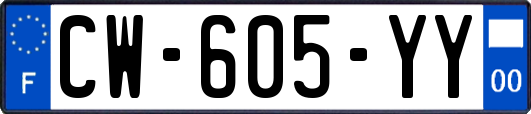 F
CW-605-YY
00